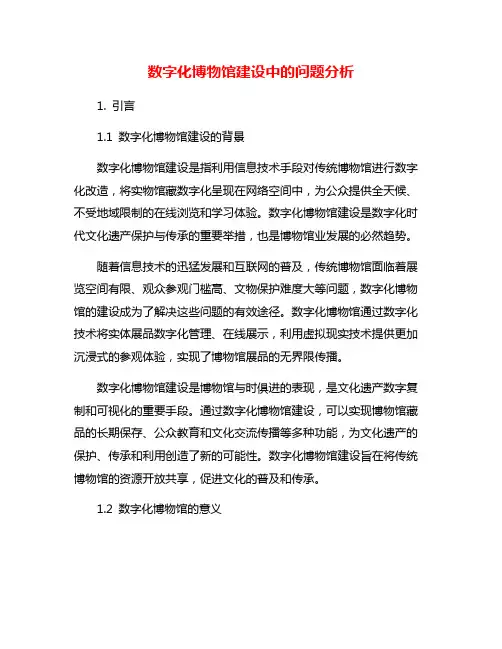 数字化博物馆建设中的问题分析

1. 引言

1.1 数字化博物馆建设的背景

数字化博物馆建设是指利用信息技术手段对传统博物馆进行数字化改造，将实物馆藏数字化呈现在网络空间中，为公众提供全天候、不受地域限制的在线浏览和学习体验。数字化博物馆建设是数字化时代文化遗产保护与传承的重要举措，也是博物馆业发展的必然趋势。

随着信息技术的迅猛发展和互联网的普及，传统博物馆面临着展览空间有限、观众参观门槛高、文物保护难度大等问题，数字化博物馆的建设成为了解决这些问题的有效途径。数字化博物馆通过数字化技术将实体展品数字化管理、在线展示，利用虚拟现实技术提供更加沉浸式的参观体验，实现了博物馆展品的无界限传播。

数字化博物馆建设是博物馆与时俱进的表现，是文化遗产数字复制和可视化的重要手段。通过数字化博物馆建设，可以实现博物馆藏品的长期保存、公众教育和文化交流传播等多种功能，为文化遗产的保护、传承和利用创造了新的可能性。数字化博物馆建设旨在将传统博物馆的资源开放共享，促进文化的普及和传承。

1.2 数字化博物馆的意义